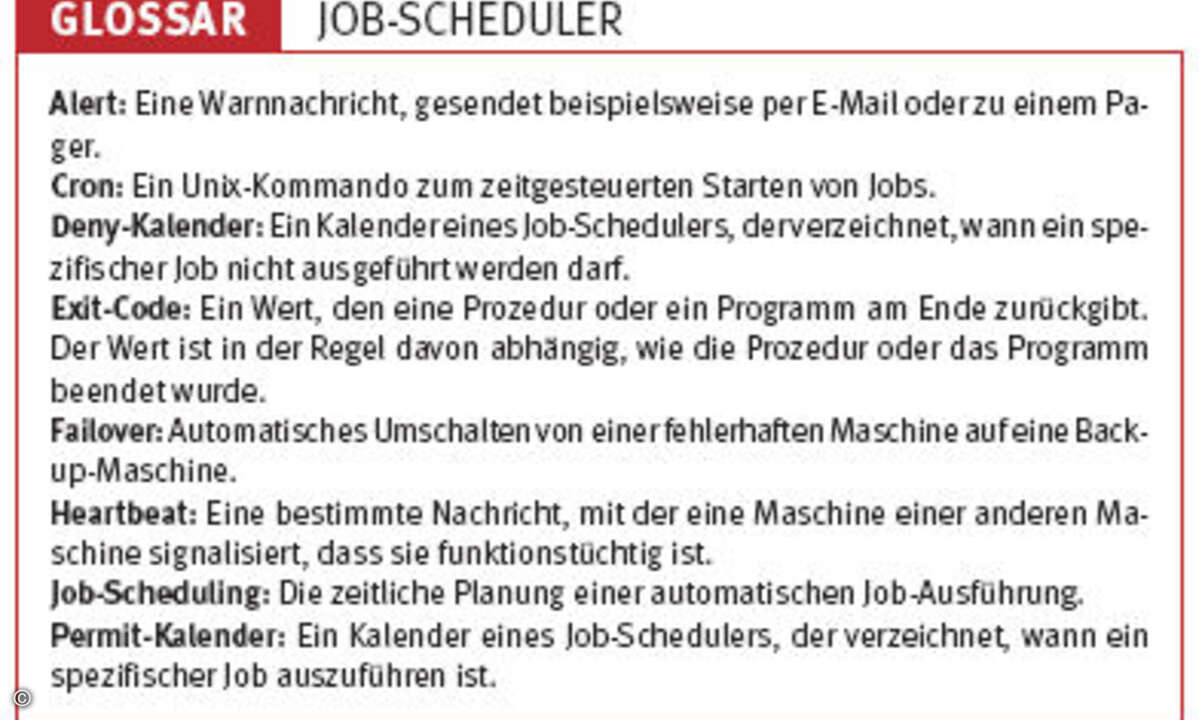 GLOSSAR JOB-SCHEDULER

Alert: Eine Warnnachricht, gesendet beispielsweise per E-Mail oder zu einem Pager.

Cron: Ein Unix-Kommando zum zeitgesteuerten Starten von Jobs.

Deny-Kalender: Ein Kalender eines Job-Schedulers, der verzeichnet, wann ein spezifischer Job nicht ausgeführt werden darf.

Exit-Code: Ein Wert, den eine Prozedur oder ein Programm am Ende zurückgibt. Der Wert ist in der Regel davon abhängig, wie die Prozedur oder das Programm beendet wurde.

Failover: Automatisches Umschalten von einer fehlerhaften Maschine auf eine Backup-Maschine.

Heartbeat: Eine bestimmte Nachricht, mit der eine Maschine einer anderen Maschine signalisiert, dass sie funktionstüchtig ist.

Job-Scheduling: Die zeitliche Planung einer automatischen Job-Ausführung.

Permit-Kalender: Ein Kalender eines Job-Schedulers, der verzeichnet, wann ein spezifischer Job auszuführen ist.

©